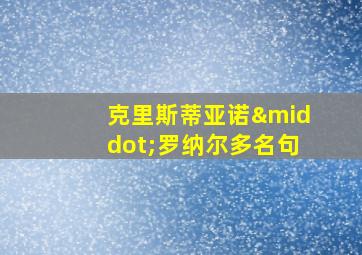 克里斯蒂亚诺&middot;罗纳尔多名句